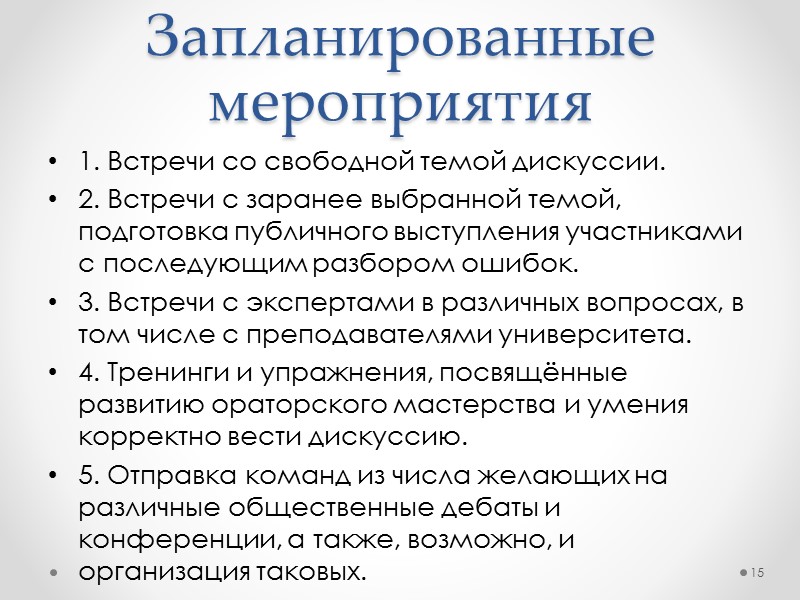 Запланированные мероприятия

• 1. Встречи со свободной темой дискуссии.
• 2. Встречи с заранее выбранной темой, подготовка публичного выступления участниками с последующим разбором ошибок.
• 3. Встречи с экспертами в различных вопросах, в том числе с преподавателями университета.
• 4. Тренинги и упражнения, посвящённые развитию ораторского мастерства и умения корректно вести дискуссию.
• 5. Отправка команд из числа желающих на различные общественные дебаты и конференции, а также, возможно, и организация таковых.

15